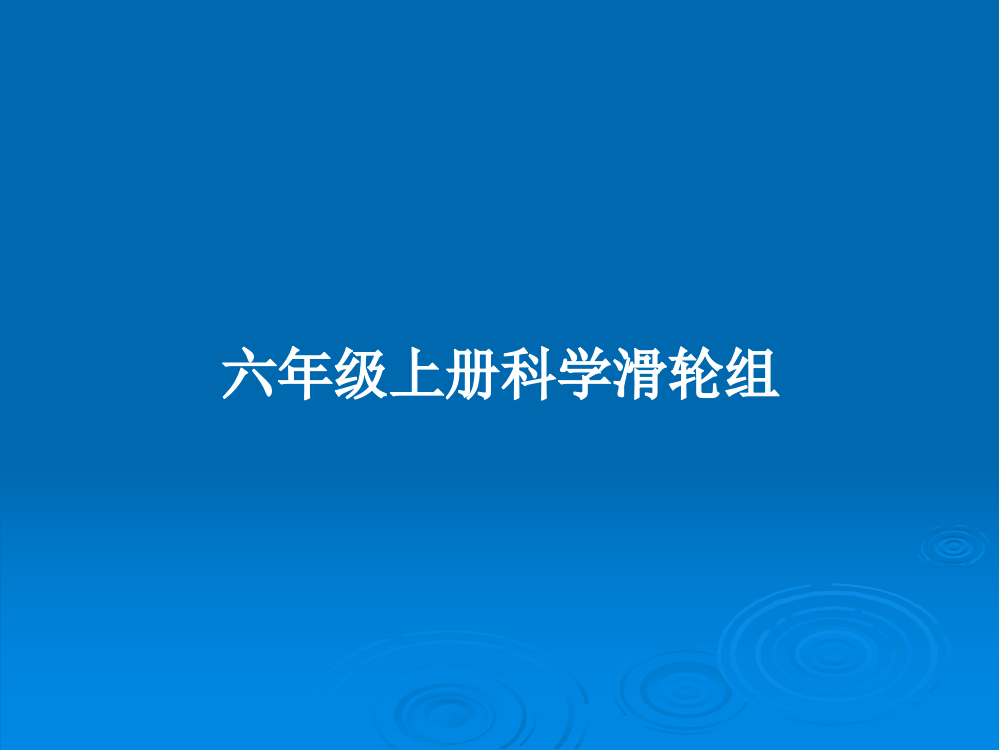 六年级上册科学滑轮组